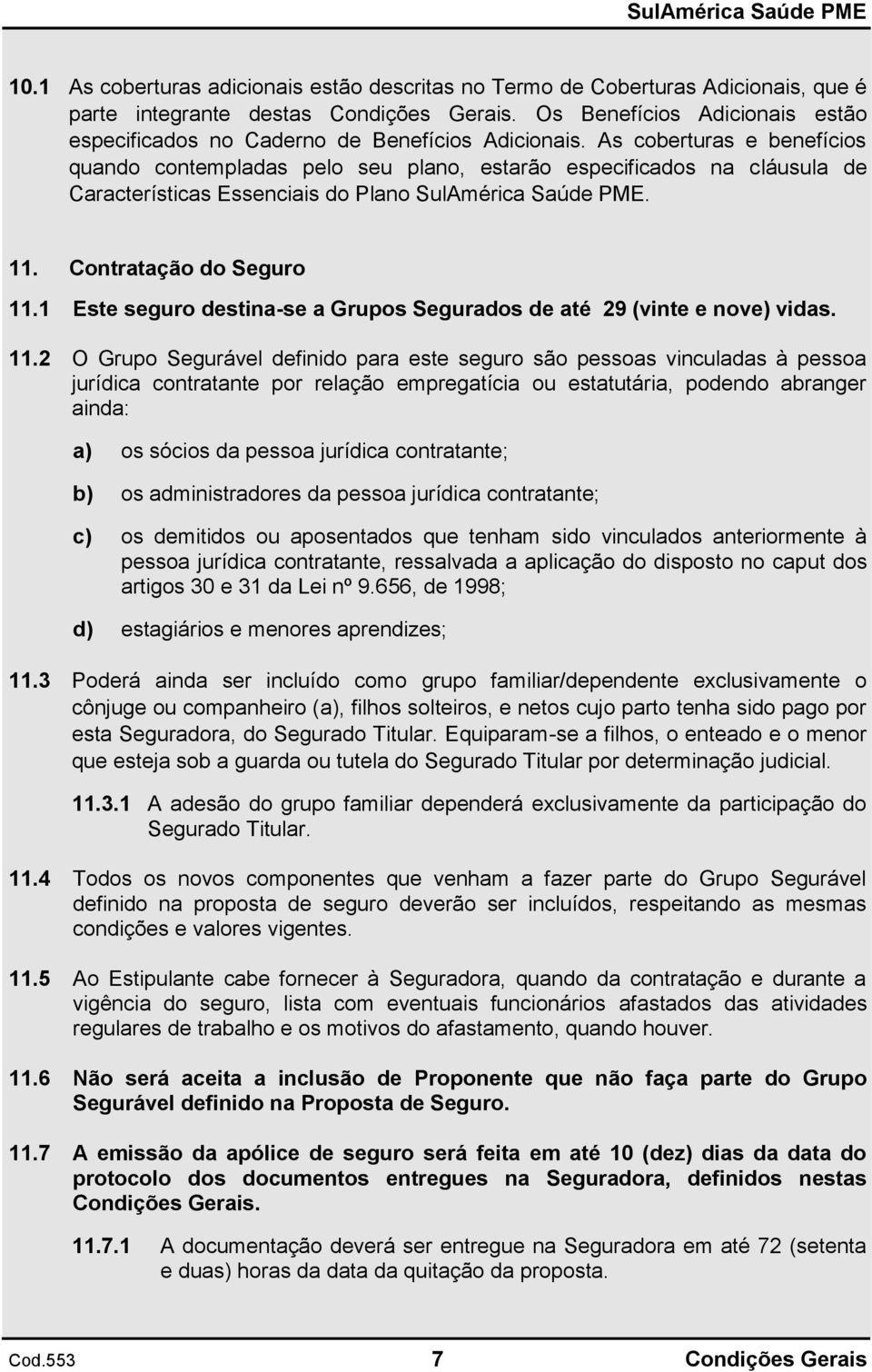 SulAmérica Saúde PME

10.1 As coberturas adicionais estão descritas no Termo de Coberturas Adicionais, que é parte integrante destas Condições Gerais. Os Benefícios Adicionais estão especificados no Caderno de Benefícios Adicionais. As coberturas e benefícios quando contempladas pelo seu plano, estarão especificados na cláusula de Características Essenciais do Plano SulAmérica Saúde PME.

11. Contratação do Seguro

11.1 Este seguro destina-se a Grupos Segurados de até 29 (vinte e nove) vidas.

11.2 O Grupo Segurável definido para este seguro são pessoas vinculadas à pessoa jurídica contratante por relação empregatícia ou estatutária, podendo abranger ainda:

a) os sócios da pessoa jurídica contratante;

b) os administradores da pessoa jurídica contratante;

c) os demitidos ou aposentados que tenham sido vinculados anteriormente à pessoa jurídica contratante, ressalvada a aplicação do disposto no caput dos artigos 30 e 31 da Lei nº 9.656, de 1998;

d) estagiários e menores aprendizes;

11.3 Poderá ainda ser incluído como grupo familiar/dependente exclusivamente o cônjuge ou companheiro (a), filhos solteiros, e netos cujo parto tenha sido pago por esta Seguradora, do Segurado Titular. Equiparam-se a filhos, o enteado e o menor que esteja sob a guarda ou tutela do Segurado Titular por determinação judicial.

11.3.1 A adesão do grupo familiar dependerá exclusivamente da participação do Segurado Titular.

11.4 Todos os novos componentes que venham a fazer parte do Grupo Segurável definido na proposta de seguro deverão ser incluídos, respeitando as mesmas condições e valores vigentes.

11.5 Ao Estipulante cabe fornecer à Seguradora, quando da contratação e durante a vigência do seguro, lista com eventuais funcionários afastados das atividades regulares de trabalho e os motivos do afastamento, quando houver.

11.6 Não será aceita a inclusão de Proponente que não faça parte do Grupo Segurável definido na Proposta de Seguro.

11.7 A emissão da apólice de seguro será feita em até 10 (dez) dias da data do protocolo dos documentos entregues na Seguradora, definidos nestas Condições Gerais.

11.7.1 A documentação deverá ser entregue na Seguradora em até 72 (setenta e duas) horas da data da quitação da proposta.

Cod.553 7 Condições Gerais